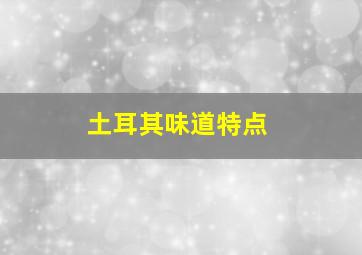 土耳其味道特点